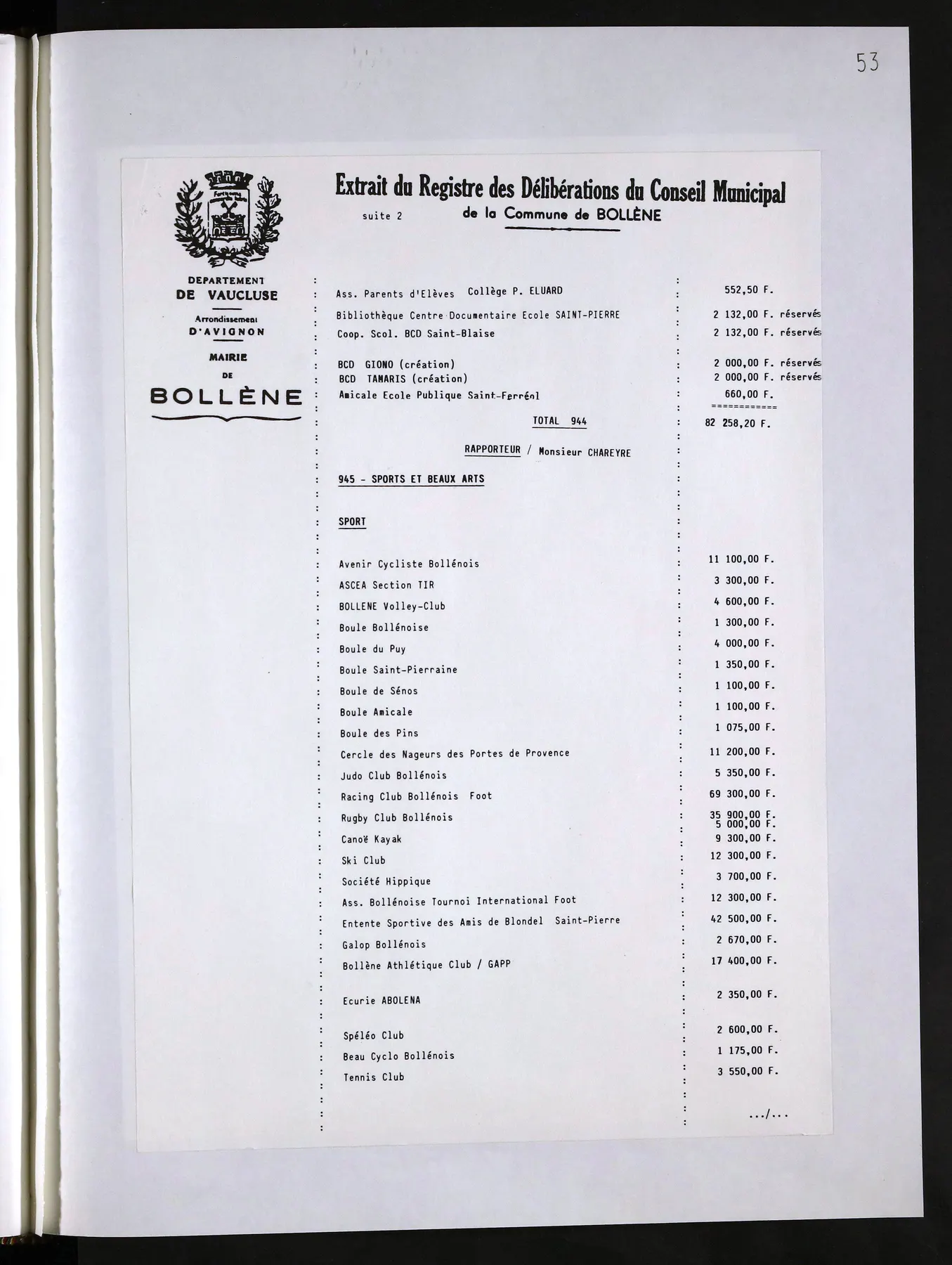 53

Extrait du Registre des Délibérations du Conseil Municipal
suite 2 de la Commune de BOLLÈNE

DEPARTEMENT
DE VAUCLUSE
Arrondissement
D'AVIGNON
MAIRIE
DE
BOLLÈNE

Ass. Parents d'Elèves Collège P. ELUARD : 552,50 F.
Bibliothèque Centre Documentaire Ecole SAINT-PIERRE : 2 132,00 F. réservés
Coop. Scol. BCD Saint-Blaise : 2 132,00 F. réservés
BCD GIONO (création) : 2 000,00 F. réservés
BCD TAMARIS (création) : 2 000,00 F. réservés
Amicale Ecole Publique Saint-Ferréol : 660,00 F.
============
TOTAL 944 : 82 258,20 F.

RAPPORTEUR / Monsieur CHAREYRE

945 - SPORTS ET BEAUX ARTS

SPORT

Avenir Cycliste Bollénois : 11 100,00 F.
ASCEA Section TIR : 3 300,00 F.
BOLLENE Volley-Club : 4 600,00 F.
Boule Bollénoise : 1 300,00 F.
Boule du Puy : 4 000,00 F.
Boule Saint-Pierraine : 1 350,00 F.
Boule de Sénos : 1 100,00 F.
Boule Amicale : 1 100,00 F.
Boule des Pins : 1 075,00 F.
Cercle des Nageurs des Portes de Provence : 11 200,00 F.
Judo Club Bollénois : 5 350,00 F.
Racing Club Bollénois Foot : 69 300,00 F.
Rugby Club Bollénois : 35 900,00 F.
5 000,00 F.
Canoë Kayak : 9 300,00 F.
Ski Club : 12 300,00 F.
Société Hippique : 3 700,00 F.
Ass. Bollénoise Tournoi International Foot : 12 300,00 F.
Entente Sportive des Amis de Blondel Saint-Pierre : 42 500,00 F.
Galop Bollénois : 2 670,00 F.
Bollène Athlétique Club / GAPP : 17 400,00 F.
Ecurie ABOLENA : 2 350,00 F.
Spéléo Club : 2 600,00 F.
Beau Cyclo Bollénois : 1 175,00 F.
Tennis Club : 3 550,00 F.

.../...